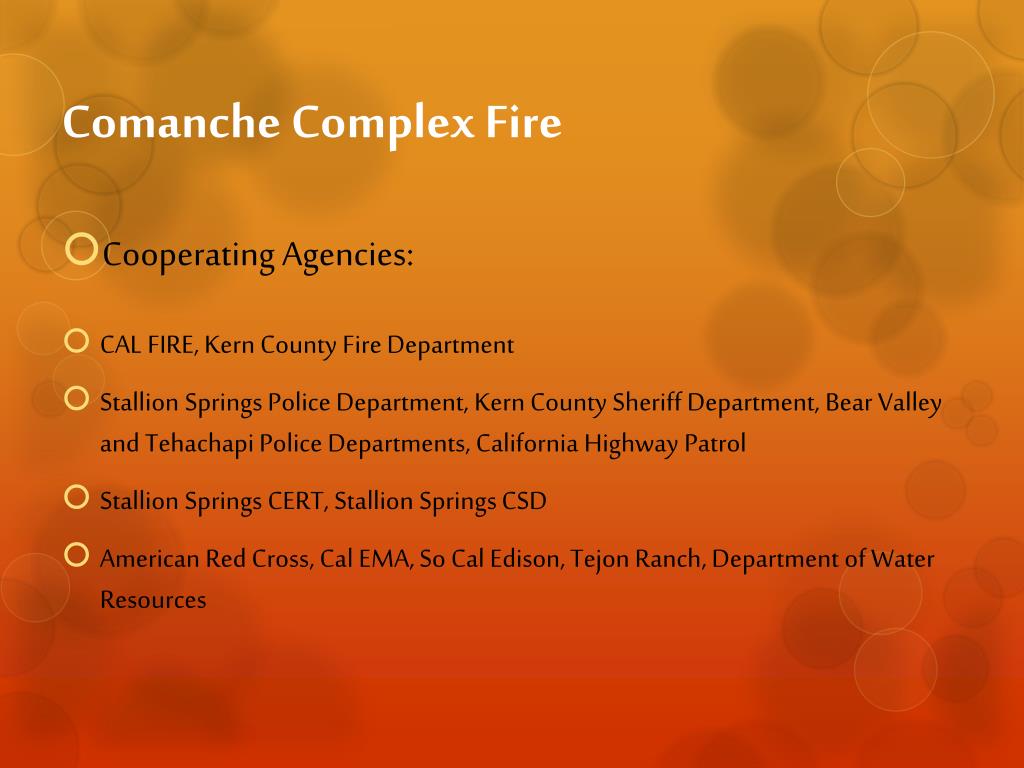 Comanche Complex Fire

Cooperating Agencies:

CAL FIRE, Kern County Fire Department

Stallion Springs Police Department, Kern County Sheriff Department, Bear Valley and Tehachapi Police Departments, California Highway Patrol

Stallion Springs CERT, Stallion Springs CSD

American Red Cross, Cal EMA, So Cal Edison, Tejon Ranch, Department of Water Resources